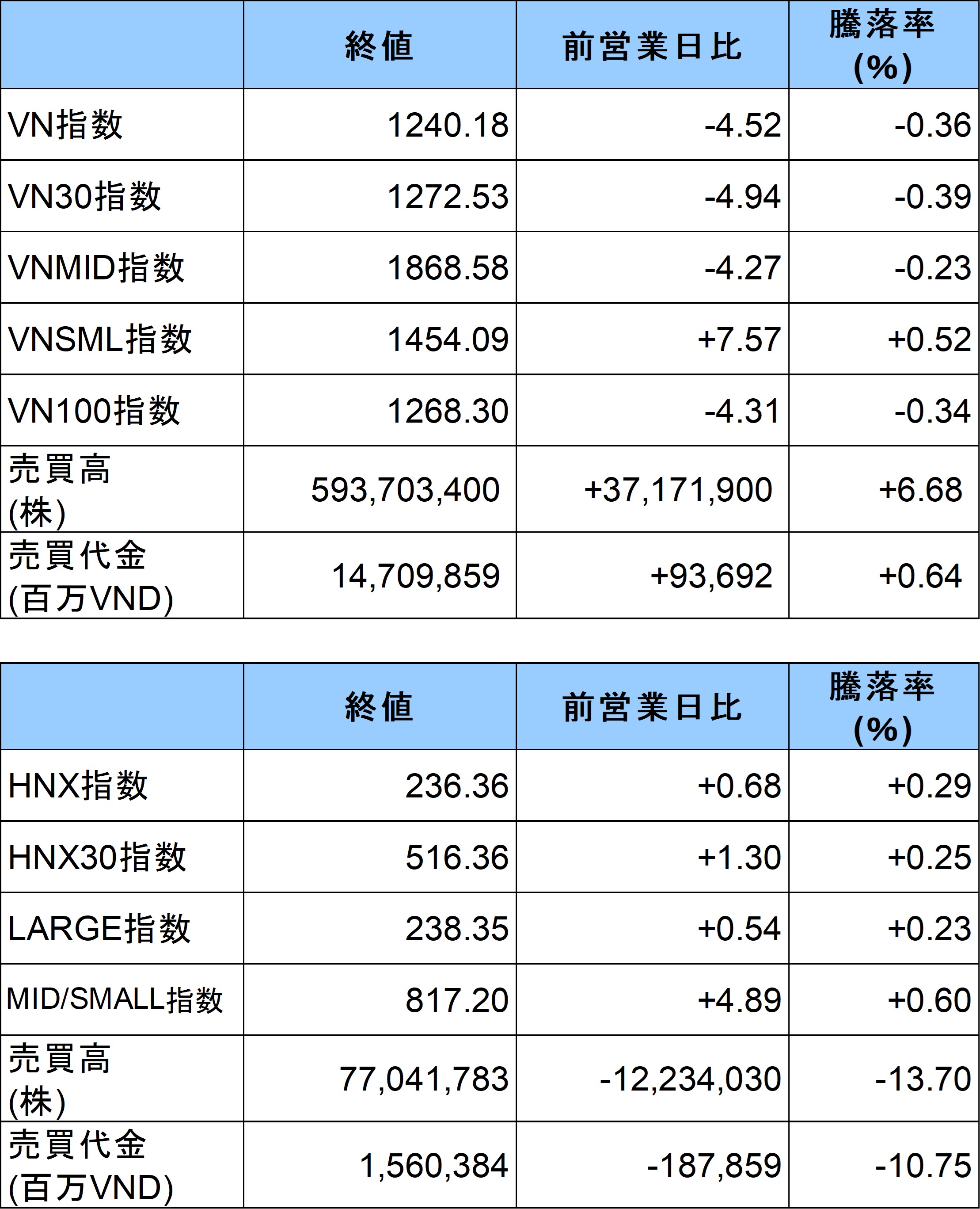 | | 終値 | 前営業日比 | 騰落率 (%) |
|---|---|---|---|
| VN指数 | 1240.18 | -4.52 | -0.36 |
| VN30指数 | 1272.53 | -4.94 | -0.39 |
| VNMID指数 | 1868.58 | -4.27 | -0.23 |
| VNSML指数 | 1454.09 | +7.57 | +0.52 |
| VN100指数 | 1268.30 | -4.31 | -0.34 |
| 売買高 (株) | 593,703,400 | +37,171,900 | +6.68 |
| 売買代金 (百万VND) | 14,709,859 | +93,692 | +0.64 |

| | 終値 | 前営業日比 | 騰落率 (%) |
|---|---|---|---|
| HNX指数 | 236.36 | +0.68 | +0.29 |
| HNX30指数 | 516.36 | +1.30 | +0.25 |
| LARGE指数 | 238.35 | +0.54 | +0.23 |
| MID/SMALL指数 | 817.20 | +4.89 | +0.60 |
| 売買高 (株) | 77,041,783 | -12,234,030 | -13.70 |
| 売買代金 (百万VND) | 1,560,384 | -187,859 | -10.75 |